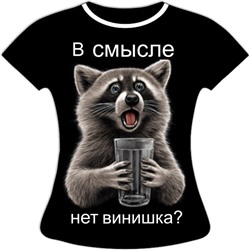 В смысле

нет винишка?